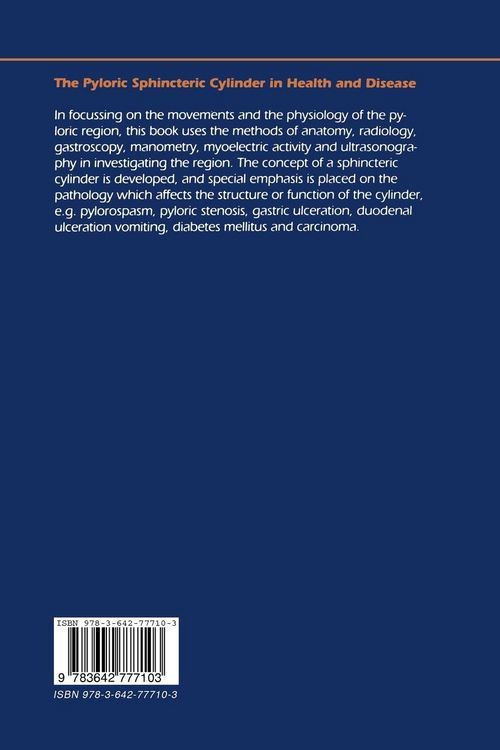 The Pyloric Sphincteric Cylinder in Health and Disease

In focussing on the movements and the physiology of the pyloric region, this book uses the methods of anatomy, radiology, gastroscopy, manometry, myoelectric activity and ultrasonography in investigating the region. The concept of a sphincteric cylinder is developed, and special emphasis is placed on the pathology which affects the structure or function of the cylinder, e.g. pylorospasm, pyloric stenosis, gastric ulceration, duodenal ulceration vomiting, diabetes mellitus and carcinoma.

ISBN 978-3-642-77710-3

9 783642 777103

ISBN 978-3-642-77710-3